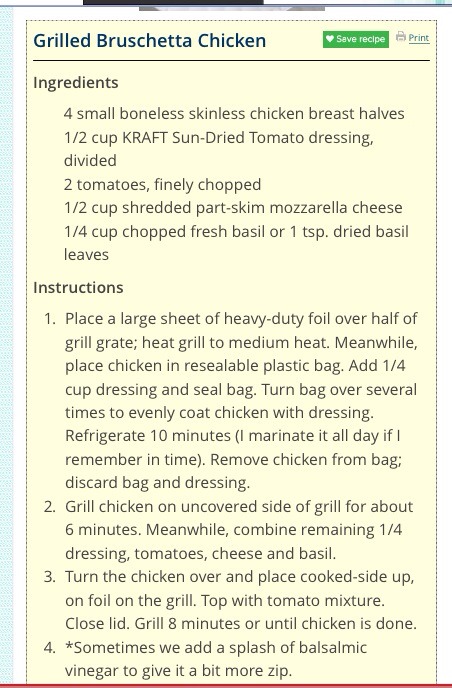 Grilled Bruschetta Chicken

Save recipe

Print

Ingredients

4 small boneless skinless chicken breast halves
1/2 cup KRAFT Sun-Dried Tomato dressing, divided
2 tomatoes, finely chopped
1/2 cup shredded part-skim mozzarella cheese
1/4 cup chopped fresh basil or 1 tsp. dried basil leaves

Instructions

1. Place a large sheet of heavy-duty foil over half of grill grate; heat grill to medium heat. Meanwhile, place chicken in resealable plastic bag. Add 1/4 cup dressing and seal bag. Turn bag over several times to evenly coat chicken with dressing. Refrigerate 10 minutes (I marinate it all day if I remember in time). Remove chicken from bag; discard bag and dressing.
2. Grill chicken on uncovered side of grill for about 6 minutes. Meanwhile, combine remaining 1/4 dressing, tomatoes, cheese and basil.
3. Turn the chicken over and place cooked-side up, on foil on the grill. Top with tomato mixture. Close lid. Grill 8 minutes or until chicken is done.
4. *Sometimes we add a splash of balsalmic vinegar to give it a bit more zip.